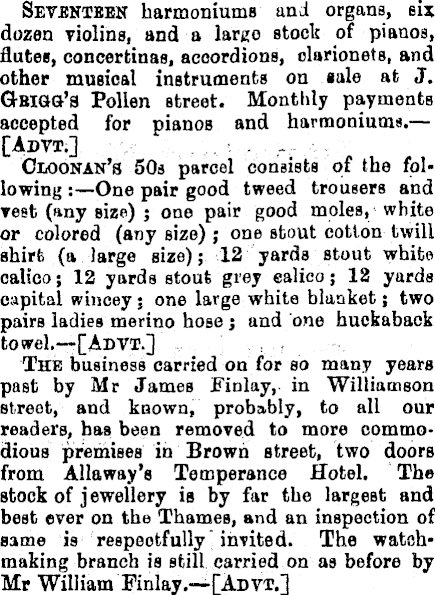 SEVENTEEN harmoniums and organs, six dozen violins, and a large stock of pianos, flutes, concertinas, accordions, clarionets, and other musical instruments on sale at J. GRIGG's Pollen street. Monthly payments accepted for pianos and harmoniums.—[ADVT.]

CLOONAN'S 50s parcel consists of the following:—One pair good tweed trousers and vest (any size); one pair good moles, white or colored (any size); one stout cotton twill shirt (a large size); 12 yards stout white calico; 12 yards stout grey calico; 12 yards capital wincey; one large white blanket; two pairs ladies merino hose; and one huckaback towel.—[ADVT.]

THE business carried on for so many years past by Mr James Finlay, in Williamson street, and known, probably, to all our readers, has been removed to more commodious premises in Brown street, two doors from Allaway's Temperance Hotel. The stock of jewellery is by far the largest and best ever on the Thames, and an inspection of same is respectfully invited. The watchmaking branch is still carried on as before by Mr William Finlay.—[ADVT.]